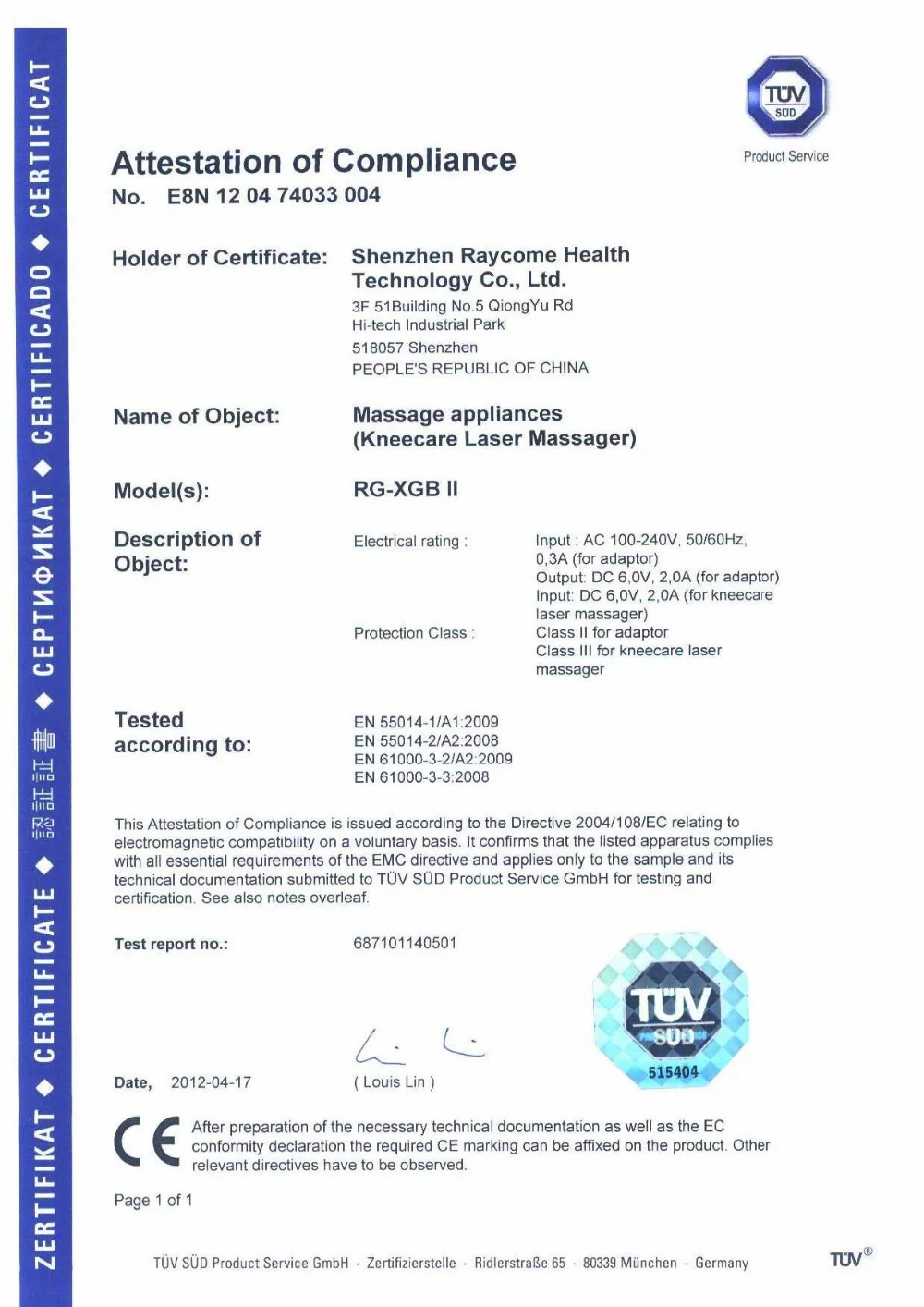 ZERTIFIKAT ◆ CERTIFICATE ◆ 認証証書 ◆ СЕРТИФИКАТ ◆ CERTIFICADO ◆ CERTIFICAT

TÜV SÜD

Product Service

Attestation of Compliance

No. E8N 12 04 74033 004

Holder of Certificate: Shenzhen Raycome Health Technology Co., Ltd.
3F 51Building No.5 QiongYu Rd
Hi-tech Industrial Park
518057 Shenzhen
PEOPLE'S REPUBLIC OF CHINA

Name of Object: Massage appliances (Kneecare Laser Massager)

Model(s): RG-XGB II

Description of Object:

Electrical rating : Input : AC 100-240V, 50/60Hz, 0,3A (for adaptor)
Output: DC 6,0V, 2,0A (for adaptor)
Input: DC 6,0V, 2,0A (for kneecare laser massager)

Protection Class : Class II for adaptor
Class III for kneecare laser massager

Tested according to:
EN 55014-1/A1:2009
EN 55014-2/A2:2008
EN 61000-3-2/A2:2009
EN 61000-3-3:2008

This Attestation of Compliance is issued according to the Directive 2004/108/EC relating to electromagnetic compatibility on a voluntary basis. It confirms that the listed apparatus complies with all essential requirements of the EMC directive and applies only to the sample and its technical documentation submitted to TÜV SÜD Product Service GmbH for testing and certification. See also notes overleaf.

Test report no.: 687101140501

TÜV SÜD
515404

Date, 2012-04-17

( Louis Lin )

CE

After preparation of the necessary technical documentation as well as the EC conformity declaration the required CE marking can be affixed on the product. Other relevant directives have to be observed.

Page 1 of 1

TÜV SÜD Product Service GmbH · Zertifizierstelle · Ridlerstraße 65 · 80339 München · Germany

TÜV®